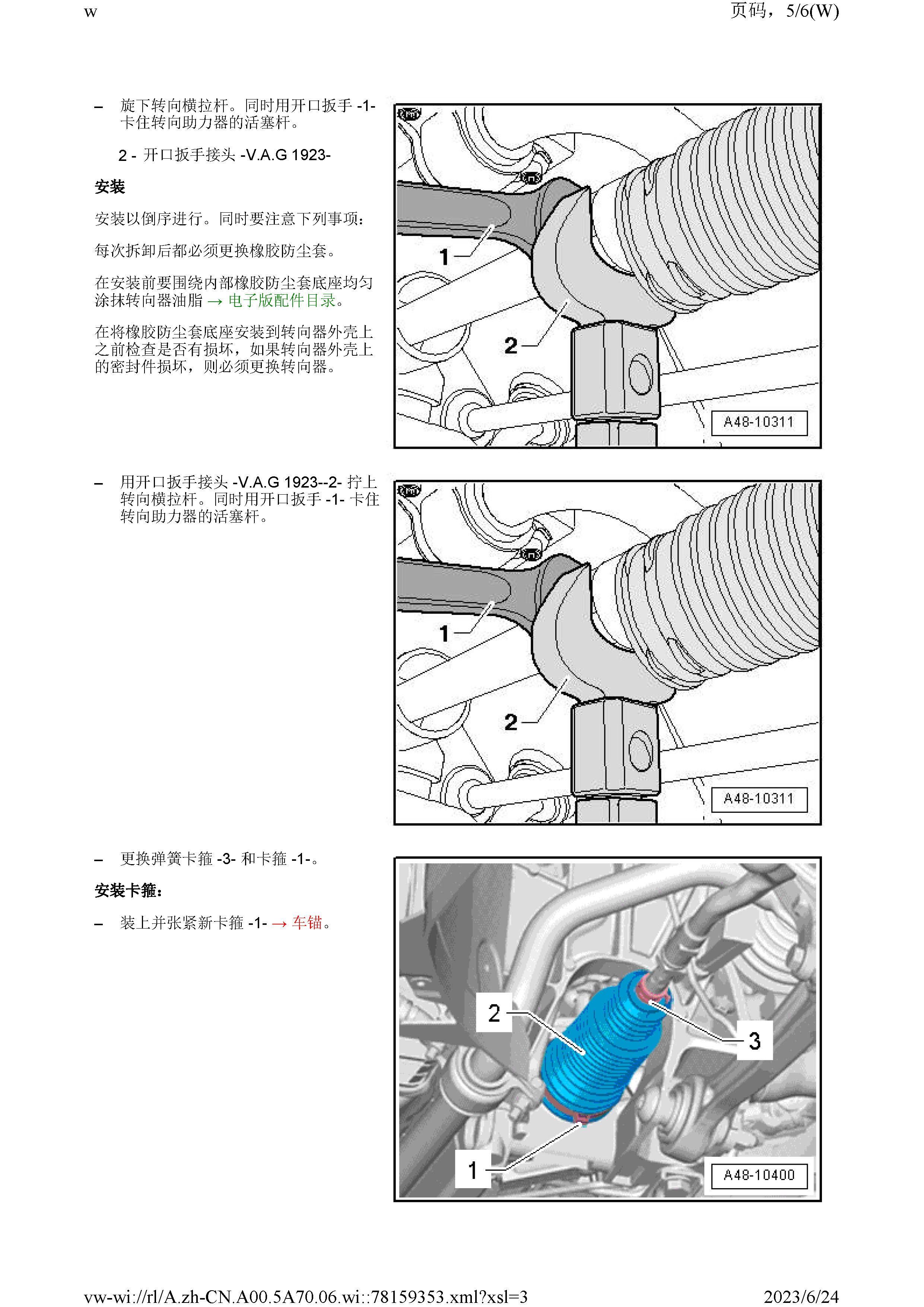 w

页码，5/6(W)

– 旋下转向横拉杆。同时用开口扳手 -1- 卡住转向助力器的活塞杆。

2 - 开口扳手接头 -V.A.G 1923-

安装

安装以倒序进行。同时要注意下列事项:

每次拆卸后都必须更换橡胶防尘套。

在安装前要围绕内部橡胶防尘套底座均匀涂抹转向器油脂 → 电子版配件目录。

在将橡胶防尘套底座安装到转向器外壳上之前检查是否有损坏，如果转向器外壳上的密封件损坏，则必须更换转向器。

1

2

A48-10311

– 用开口扳手接头 -V.A.G 1923--2- 拧上转向横拉杆。同时用开口扳手 -1- 卡住转向助力器的活塞杆。

1

2

A48-10311

– 更换弹簧卡箍 -3- 和卡箍 -1-。

安装卡箍:

– 装上并张紧新卡箍 -1- → 车锚。

2

3

1

A48-10400

vw-wi://rl/A.zh-CN.A00.5A70.06.wi::78159353.xml?xsl=3

2023/6/24